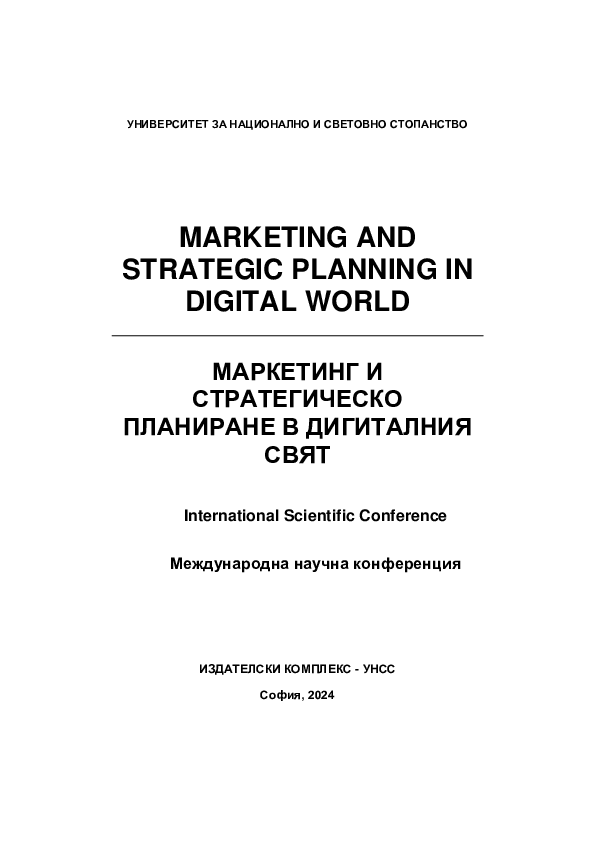 УНИВЕРСИТЕТ ЗА НАЦИОНАЛНО И СВЕТОВНО СТОПАНСТВО

MARKETING AND STRATEGIC PLANNING IN DIGITAL WORLD

МАРКЕТИНГ И СТРАТЕГИЧЕСКО ПЛАНИРАНЕ В ДИГИТАЛНИЯ СВЯТ

International Scientific Conference

Международна научна конференция

ИЗДАТЕЛСКИ КОМПЛЕКС - УНСС

София, 2024